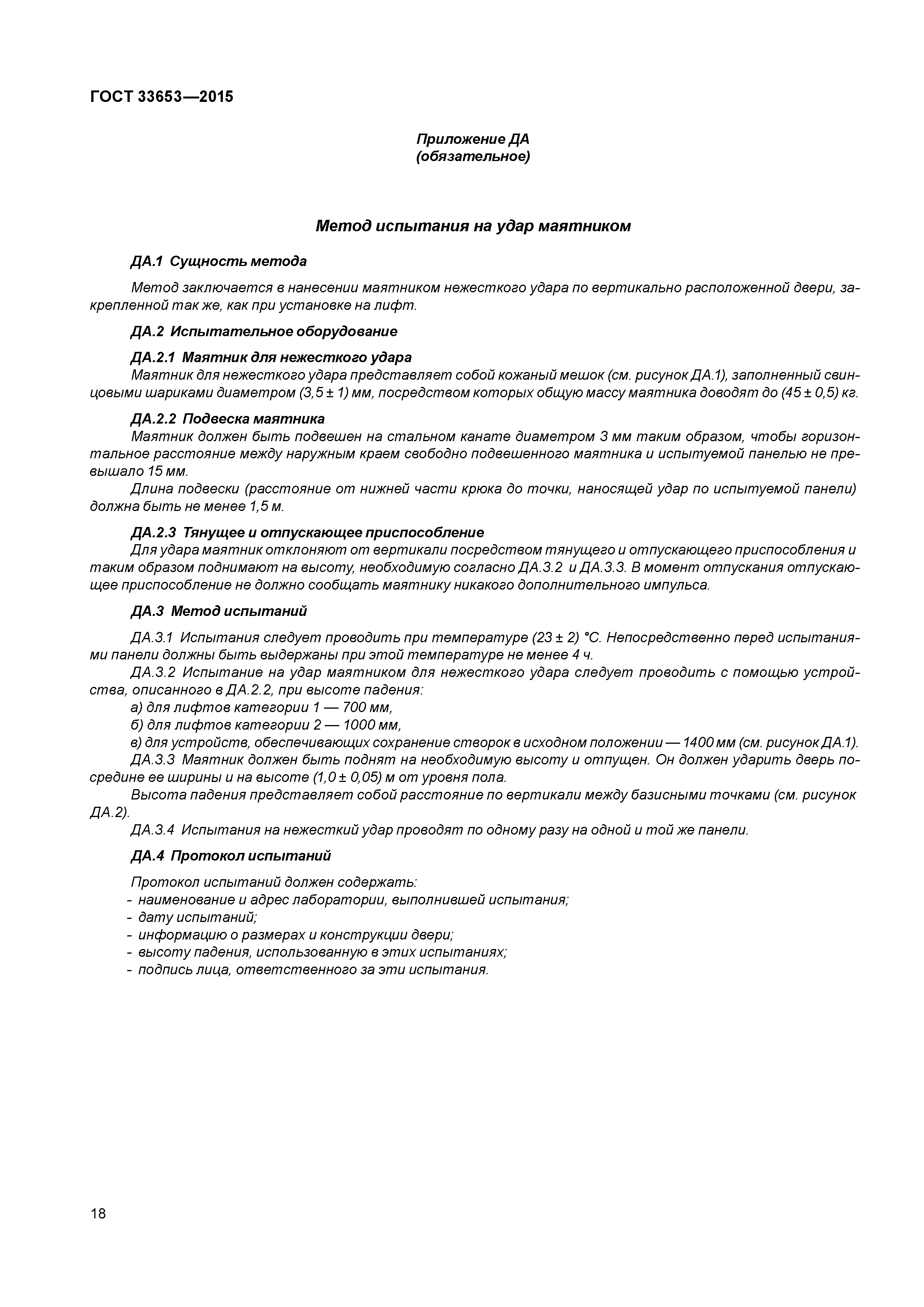 ГОСТ 33653—2015

Приложение ДА
(обязательное)

Метод испытания на удар маятником

ДА.1 Сущность метода

Метод заключается в нанесении маятником нежесткого удара по вертикально расположенной двери, закрепленной так же, как при установке на лифт.

ДА.2 Испытательное оборудование

ДА.2.1 Маятник для нежесткого удара
Маятник для нежесткого удара представляет собой кожаный мешок (см. рисунок ДА.1), заполненный свинцовыми шариками диаметром (3,5 ± 1) мм, посредством которых общую массу маятника доводят до (45 ± 0,5) кг.

ДА.2.2 Подвеска маятника
Маятник должен быть подвешен на стальном канате диаметром 3 мм таким образом, чтобы горизонтальное расстояние между наружным краем свободно подвешенного маятника и испытуемой панелью не превышало 15 мм.
Длина подвески (расстояние от нижней части крюка до точки, наносящей удар по испытуемой панели) должна быть не менее 1,5 м.

ДА.2.3 Тянущее и отпускающее приспособление
Для удара маятник отклоняют от вертикали посредством тянущего и отпускающего приспособления и таким образом поднимают на высоту, необходимую согласно ДА.3.2 и ДА.3.3. В момент отпускания отпускающее приспособление не должно сообщать маятнику никакого дополнительного импульса.

ДА.3 Метод испытаний

ДА.3.1 Испытания следует проводить при температуре (23 ± 2) °С. Непосредственно перед испытаниями панели должны быть выдержаны при этой температуре не менее 4 ч.
ДА.3.2 Испытание на удар маятником для нежесткого удара следует проводить с помощью устройства, описанного в ДА.2.2, при высоте падения:
а) для лифтов категории 1 — 700 мм,
б) для лифтов категории 2 — 1000 мм,
в) для устройств, обеспечивающих сохранение створок в исходном положении — 1400 мм (см. рисунок ДА.1).
ДА.3.3 Маятник должен быть поднят на необходимую высоту и отпущен. Он должен ударить дверь посредине ее ширины и на высоте (1,0 ± 0,05) м от уровня пола.
Высота падения представляет собой расстояние по вертикали между базисными точками (см. рисунок ДА.2).
ДА.3.4 Испытания на нежесткий удар проводят по одному разу на одной и той же панели.

ДА.4 Протокол испытаний

Протокол испытаний должен содержать:
- наименование и адрес лаборатории, выполнившей испытания;
- дату испытаний;
- информацию о размерах и конструкции двери;
- высоту падения, использованную в этих испытаниях;
- подпись лица, ответственного за эти испытания.

18